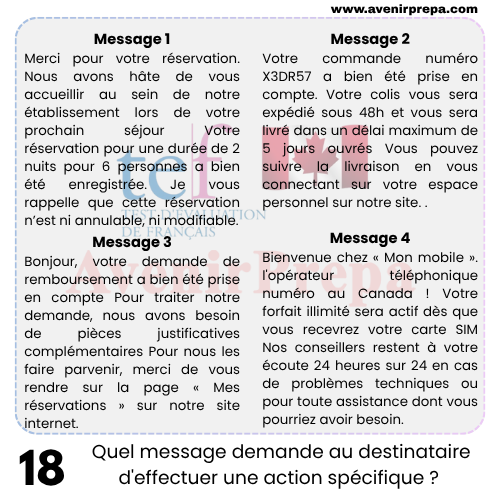 www.avenirprepa.com

Message 1
Merci pour votre réservation. Nous avons hâte de vous accueillir au sein de notre établissement lors de votre prochain séjour Votre réservation pour une durée de 2 nuits pour 6 personnes a bien été enregistrée. Je vous rappelle que cette réservation n'est ni annulable, ni modifiable.

Message 3
Bonjour, votre demande de remboursement a bien été prise en compte Pour traiter notre demande, nous avons besoin de pièces justificatives complémentaires Pour nous les faire parvenir, merci de vous rendre sur la page « Mes réservations » sur notre site internet.

Message 2
Votre commande numéro X3DR57 a bien été prise en compte. Votre colis vous sera expédié sous 48h et vous sera livré dans un délai maximum de 5 jours ouvrés Vous pouvez suivre la livraison en vous connectant sur votre espace personnel sur notre site. .

Message 4
Bienvenue chez « Mon mobile ». l'opérateur téléphonique numéro au Canada ! Votre forfait illimité sera actif dès que vous recevrez votre carte SIM Nos conseillers restent à votre écoute 24 heures sur 24 en cas de problèmes techniques ou pour toute assistance dont vous pourriez avoir besoin.

tef TEST D'ÉVALUATION DE FRANÇAIS

AvenirPrepa

18 Quel message demande au destinataire d'effectuer une action spécifique ?